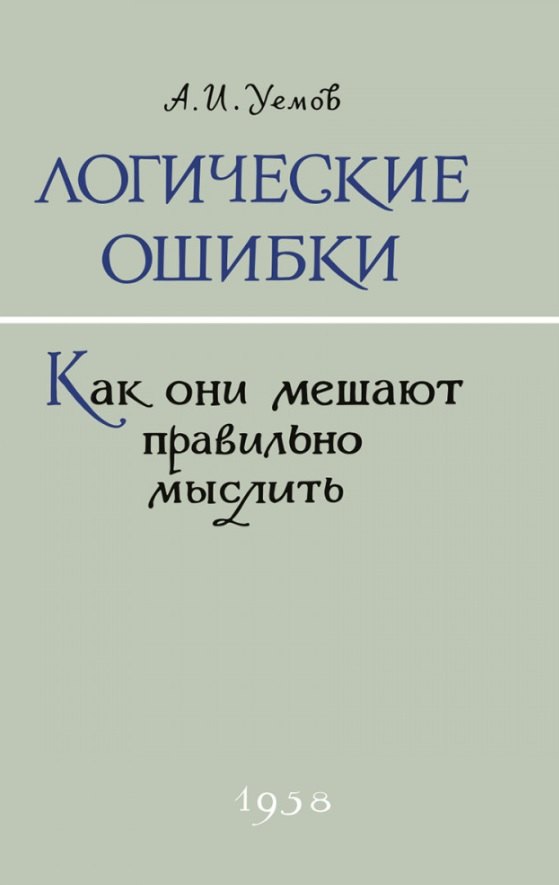 А. И. Уемов

ЛОГИЧЕСКИЕ ОШИБКИ

Как они мешают правильно мыслить

1958